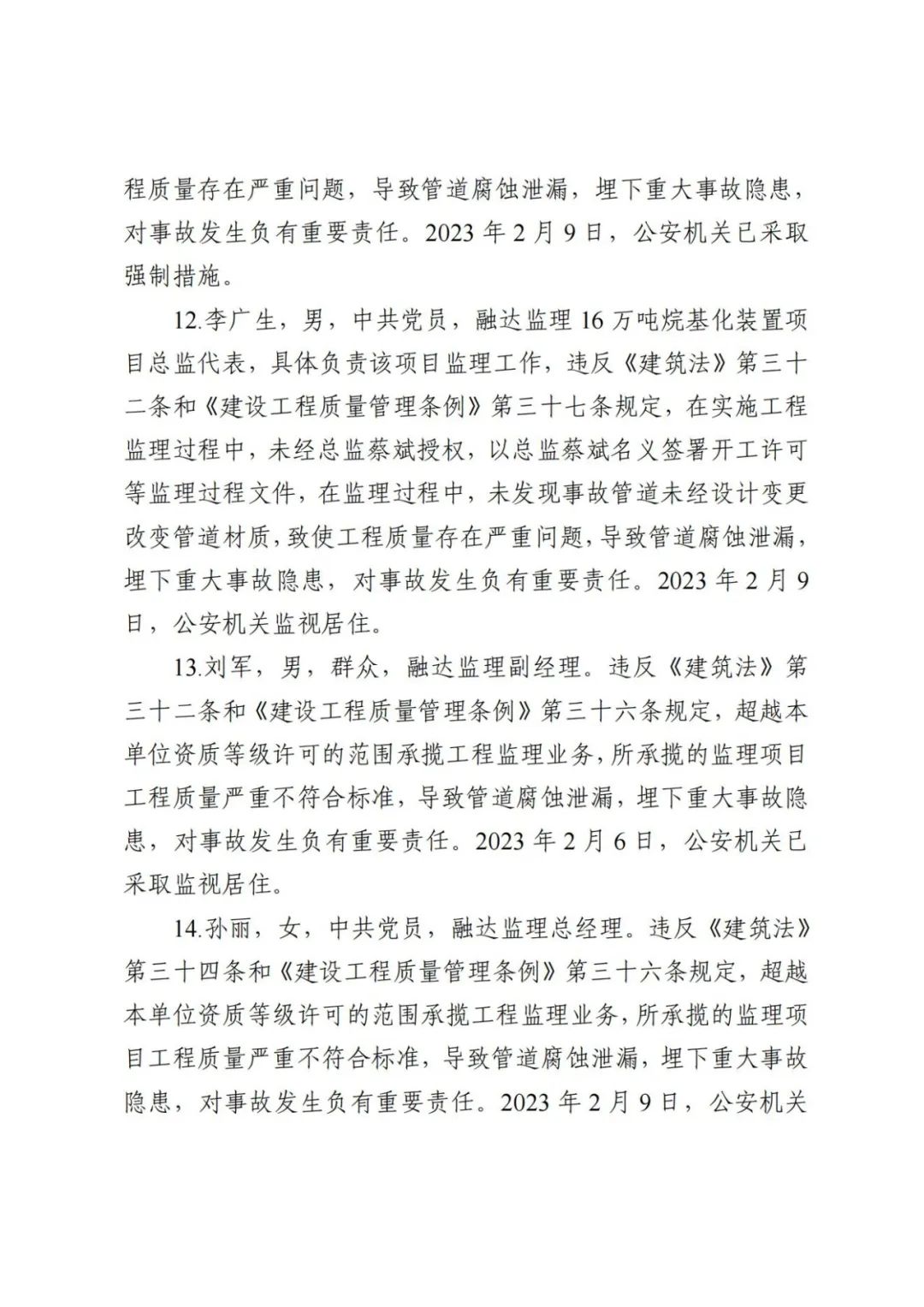 程质量存在严重问题，导致管道腐蚀泄漏，埋下重大事故隐患，对事故发生负有重要责任。2023 年 2 月 9 日，公安机关已采取强制措施。

12.李广生，男，中共党员，融达监理 16 万吨烷基化装置项目总监代表，具体负责该项目监理工作，违反《建筑法》第三十二条和《建设工程质量管理条例》第三十七条规定，在实施工程监理过程中，未经总监蔡斌授权，以总监蔡斌名义签署开工许可等监理过程文件，在监理过程中，未发现事故管道未经设计变更改变管道材质，致使工程质量存在严重问题，导致管道腐蚀泄漏，埋下重大事故隐患，对事故发生负有重要责任。2023 年 2 月 9 日，公安机关监视居住。

13.刘军，男，群众，融达监理副经理。违反《建筑法》第三十二条和《建设工程质量管理条例》第三十六条规定，超越本单位资质等级许可的范围承揽工程监理业务，所承揽的监理项目工程质量严重不符合标准，导致管道腐蚀泄漏，埋下重大事故隐患，对事故发生负有重要责任。2023 年 2 月 6 日，公安机关已采取监视居住。

14.孙丽，女，中共党员，融达监理总经理。违反《建筑法》第三十四条和《建设工程质量管理条例》第三十六条规定，超越本单位资质等级许可的范围承揽工程监理业务，所承揽的监理项目工程质量严重不符合标准，导致管道腐蚀泄漏，埋下重大事故隐患，对事故发生负有重要责任。2023 年 2 月 9 日，公安机关